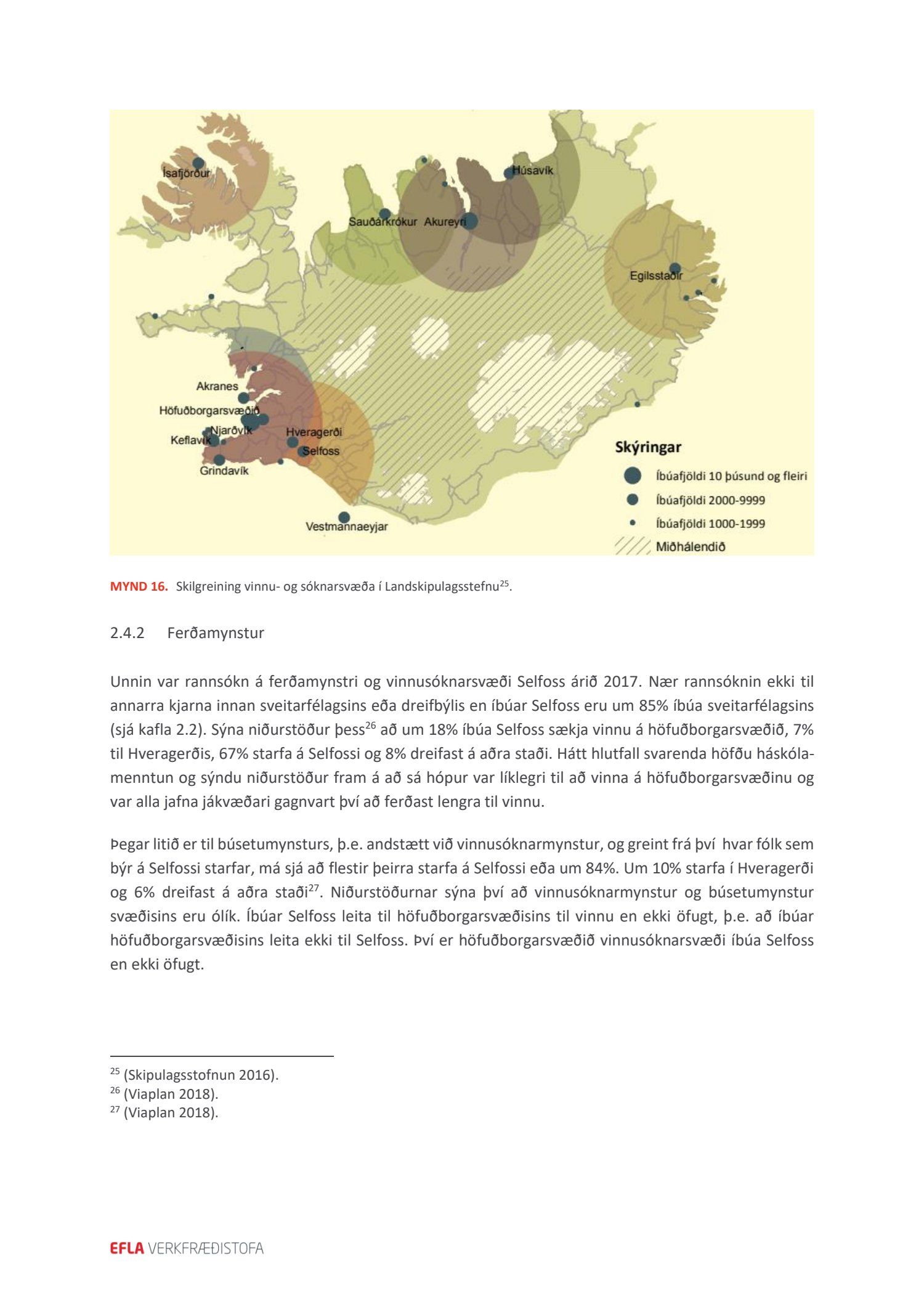 Ísafjörður
Húsavík
Sauðárkrókur
Akureyri
Egilsstaðir
Akranes
Höfuðborgarsvæðið
Njarðvík
Keflavík
Hveragerði
Selfoss
Grindavík
Vestmannaeyjar

Skýringar
Íbúafjöldi 10 þúsund og fleiri
Íbúafjöldi 2000-9999
Íbúafjöldi 1000-1999
Miðhálendið

MYND 16. Skilgreining vinnu- og sóknarsvæða í Landskipulagsstefnu$^{25}$.

2.4.2 Ferðamynstur

Unnin var rannsókn á ferðamynstri og vinnusóknarsvæði Selfoss árið 2017. Nær rannsóknin ekki til annarra kjarna innan sveitarfélagsins eða dreifbýlis en íbúar Selfoss eru um 85% íbúa sveitarfélagsins (sjá kafla 2.2). Sýna niðurstöður þess$^{26}$ að um 18% íbúa Selfoss sækja vinnu á höfuðborgarsvæðið, 7% til Hveragerðis, 67% starfa á Selfossi og 8% dreifast á aðra staði. Hátt hlutfall svarenda höfðu háskólamenntun og sýndu niðurstöður fram á að sá hópur var líklegri til að vinna á höfuðborgarsvæðinu og var alla jafna jákvæðari gagnvart því að ferðast lengra til vinnu.

Þegar litið er til búsetumynsturs, þ.e. andstætt við vinnusóknarmynstur, og greint frá því hvar fólk sem býr á Selfossi starfar, má sjá að flestir þeirra starfa á Selfossi eða um 84%. Um 10% starfa í Hveragerði og 6% dreifast á aðra staði$^{27}$. Niðurstöðurnar sýna því að vinnusóknarmynstur og búsetumynstur svæðisins eru ólík. Íbúar Selfoss leita til höfuðborgarsvæðisins til vinnu en ekki öfugt, þ.e. að íbúar höfuðborgarsvæðisins leita ekki til Selfoss. Því er höfuðborgarsvæðið vinnusóknarsvæði íbúa Selfoss en ekki öfugt.

$^{25}$ (Skipulagsstofnun 2016).
$^{26}$ (Viaplan 2018).
$^{27}$ (Viaplan 2018).

EFLA VERKFRÆÐISTOFA